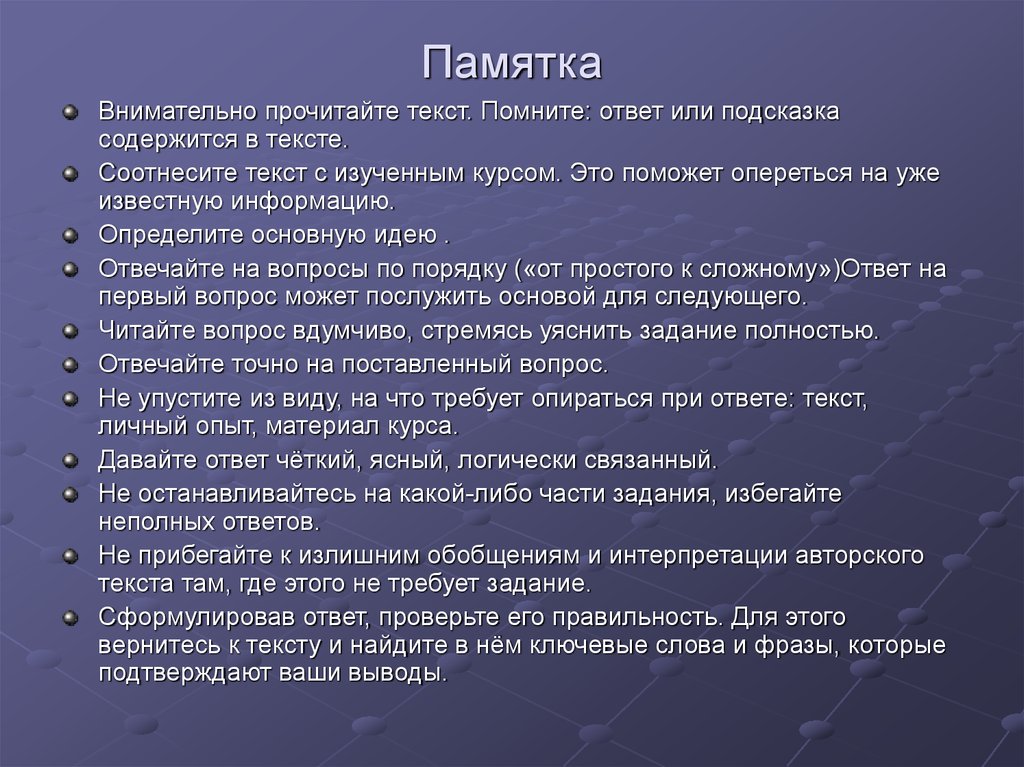 Памятка

Внимательно прочитайте текст. Помните: ответ или подсказка содержится в тексте.

Соотнесите текст с изученным курсом. Это поможет опереться на уже известную информацию.

Определите основную идею .

Отвечайте на вопросы по порядку («от простого к сложному»)Ответ на первый вопрос может послужить основой для следующего.

Читайте вопрос вдумчиво, стремясь уяснить задание полностью.

Отвечайте точно на поставленный вопрос.

Не упустите из виду, на что требует опираться при ответе: текст, личный опыт, материал курса.

Давайте ответ чёткий, ясный, логически связанный.

Не останавливайтесь на какой-либо части задания, избегайте неполных ответов.

Не прибегайте к излишним обобщениям и интерпретации авторского текста там, где этого не требует задание.

Сформулировав ответ, проверьте его правильность. Для этого вернитесь к тексту и найдите в нём ключевые слова и фразы, которые подтверждают ваши выводы.